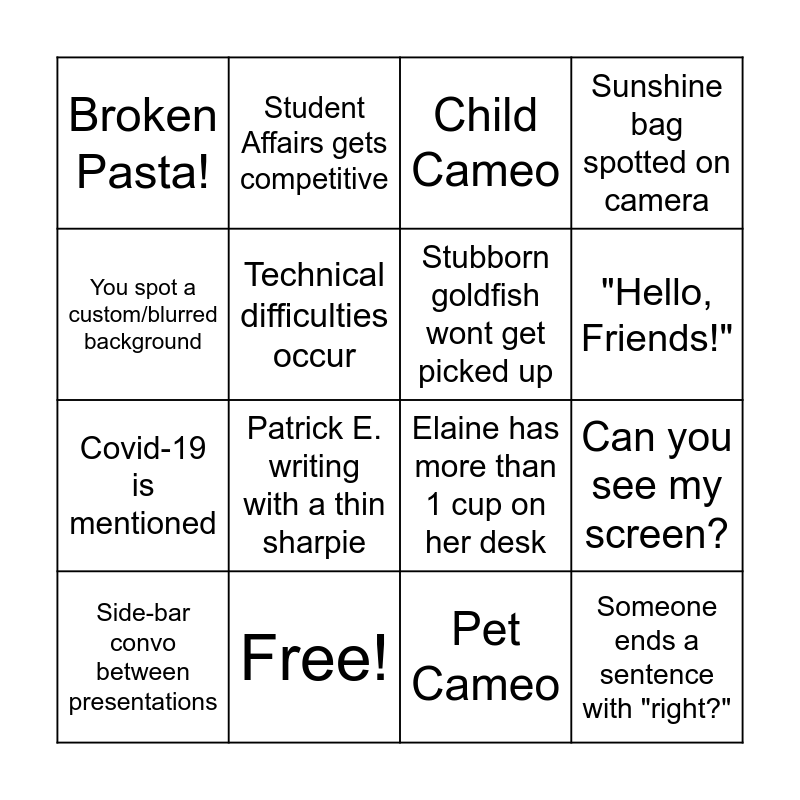 | | | | |
|---|---|---|---|
| Broken Pasta! | Student Affairs gets competitive | Child Cameo | Sunshine bag spotted on camera |
| You spot a custom/blurred background | Technical difficulties occur | Stubborn goldfish wont get picked up | "Hello, Friends!" |
| Covid-19 is mentioned | Patrick E. writing with a thin sharpie | Elaine has more than 1 cup on her desk | Can you see my screen? |
| Side-bar convo between presentations | Free! | Pet Cameo | Someone ends a sentence with "right?" |